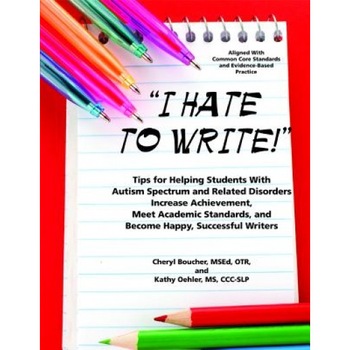 Aligned With Common Core Standards and Evidence-Based Practice

"I HATE TO WRITE!"

Tips for Helping Students With Autism Spectrum and Related Disorders Increase Achievement, Meet Academic Standards, and Become Happy, Successful Writers

Cheryl Boucher, MSEd, OTR, and Kathy Oehler, MS, CCC-SLP